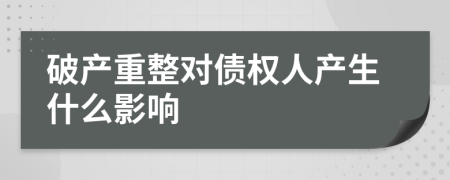 破产重整对债权人产生什么影响